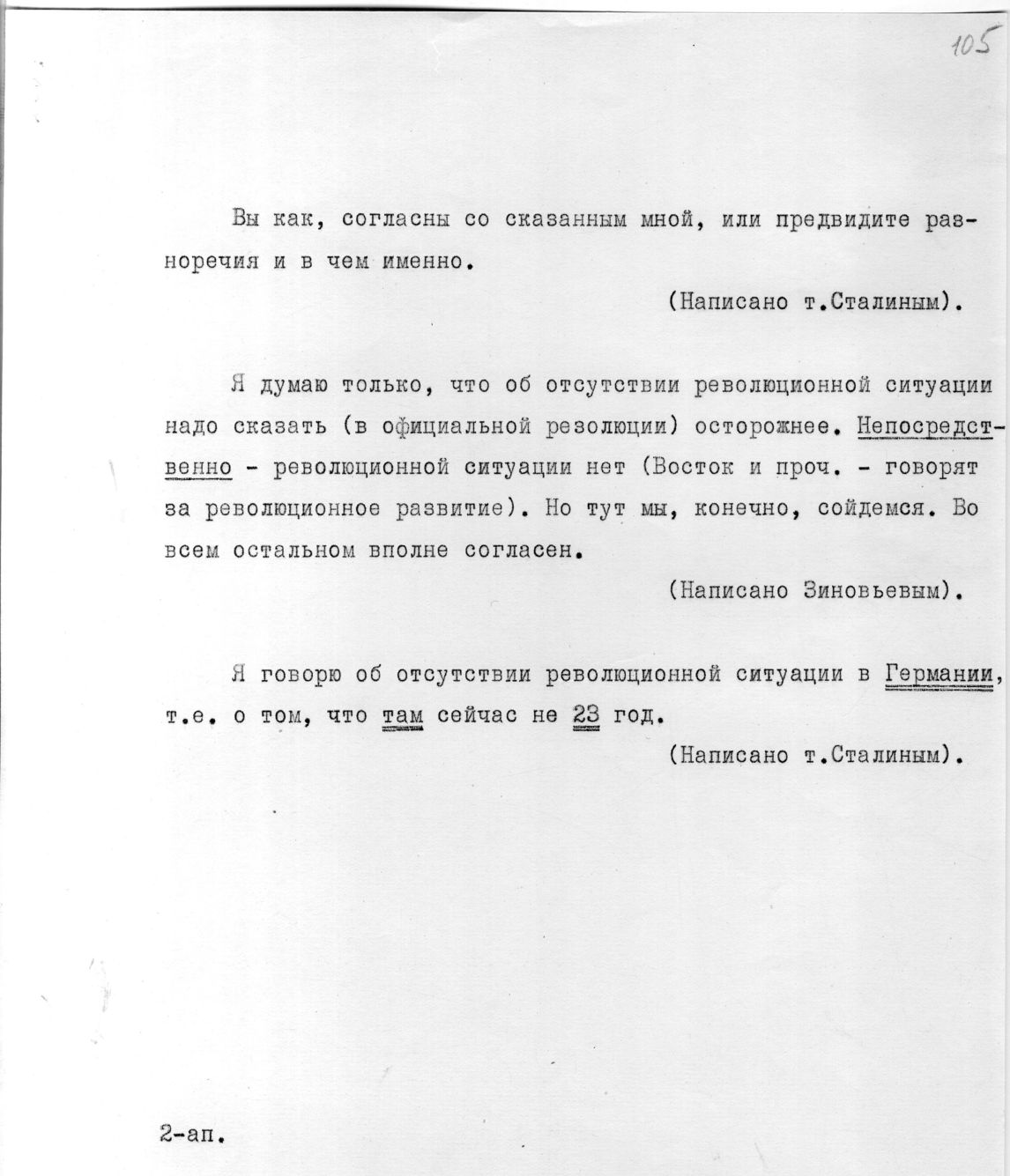 105

Вы как, согласны со сказанным мной, или предвидите разноречия и в чем именно.

(Написано т.Сталиным).

Я думаю только, что об отсутствии революционной ситуации надо сказать (в официальной резолюции) осторожнее. Непосредственно - революционной ситуации нет (Восток и проч. - говорят за революционное развитие). Но тут мы, конечно, сойдемся. Во всем остальном вполне согласен.

(Написано Зиновьевым).

Я говорю об отсутствии революционной ситуации в Германии, т.е. о том, что там сейчас не 23 год.

(Написано т.Сталиным).

2-ап.